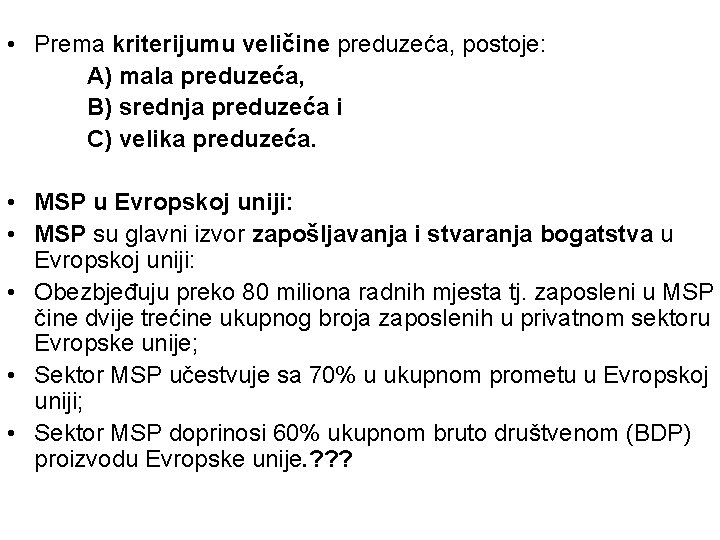 • Prema kriterijumu veličine preduzeća, postoje:
A) mala preduzeća,
B) srednja preduzeća i
C) velika preduzeća.

• MSP u Evropskoj uniji:
• MSP su glavni izvor zapošljavanja i stvaranja bogatstva u Evropskoj uniji:
• Obezbjeđuju preko 80 miliona radnih mjesta tj. zaposleni u MSP čine dvije trećine ukupnog broja zaposlenih u privatnom sektoru Evropske unije;
• Sektor MSP učestvuje sa 70% u ukupnom prometu u Evropskoj uniji;
• Sektor MSP doprinosi 60% ukupnom bruto društvenom (BDP) proizvodu Evropske unije.???